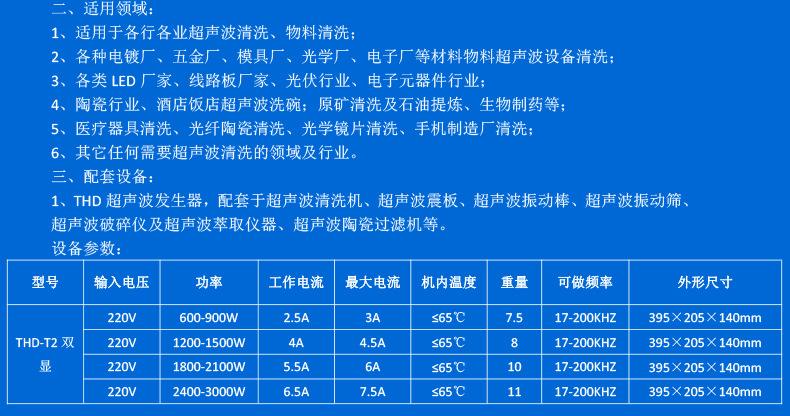 二、适用领域：
1、适用于各行各业超声波清洗、物料清洗；
2、各种电镀厂、五金厂、模具厂、光学厂、电子厂等材料物料超声波设备清洗；
3、各类LED厂家、线路板厂家、光伏行业、电子元器件行业；
4、陶瓷行业、酒店饭店超声波洗碗；原矿清洗及石油提炼、生物制药等；
5、医疗器具清洗、光纤陶瓷清洗、光学镜片清洗、手机制造厂清洗；
6、其它任何需要超声波清洗的领域及行业。
三、配套设备：
1、THD超声波发生器，配套于超声波清洗机、超声波震板、超声波振动棒、超声波振动筛、超声波破碎仪及超声波萃取仪器、超声波陶瓷过滤机等。
设备参数：

| 型号 | 输入电压 | 功率 | 工作电流 | 最大电流 | 机内温度 | 重量 | 可做频率 | 外形尺寸 |
|---|---|---|---|---|---|---|---|---|
| THD-T2双显 | 220V | 600-900W | 2.5A | 3A | ≤65℃ | 7.5 | 17-200KHZ | 395×205×140mm |
| | 220V | 1200-1500W | 4A | 4.5A | ≤65℃ | 8 | 17-200KHZ | 395×205×140mm |
| | 220V | 1800-2100W | 5.5A | 6A | ≤65℃ | 10 | 17-200KHZ | 395×205×140mm |
| | 220V | 2400-3000W | 6.5A | 7.5A | ≤65℃ | 11 | 17-200KHZ | 395×205×140mm |